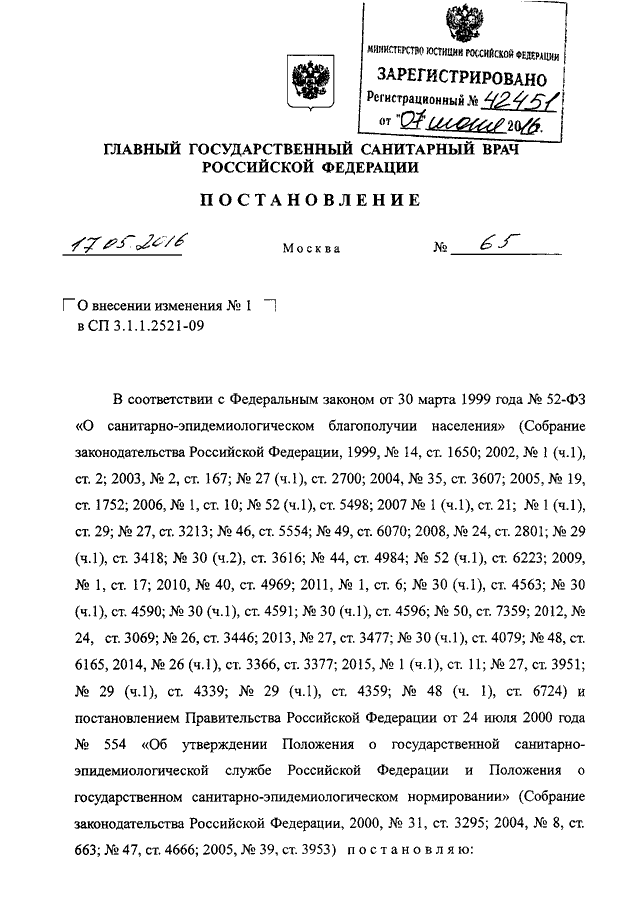 МИНИСТЕРСТВО ЮСТИЦИИ РОССИЙСКОЙ ФЕДЕРАЦИИ
ЗАРЕГИСТРИРОВАНО
Регистрационный № 42451
от "07" июня 2016.

ГЛАВНЫЙ ГОСУДАРСТВЕННЫЙ САНИТАРНЫЙ ВРАЧ РОССИЙСКОЙ ФЕДЕРАЦИИ

ПОСТАНОВЛЕНИЕ

17.05.2016 Москва № 65

О внесении изменения № 1 в СП 3.1.1.2521-09

В соответствии с Федеральным законом от 30 марта 1999 года № 52-ФЗ «О санитарно-эпидемиологическом благополучии населения» (Собрание законодательства Российской Федерации, 1999, № 14, ст. 1650; 2002, № 1 (ч.1), ст. 2; 2003, № 2, ст. 167; № 27 (ч.1), ст. 2700; 2004, № 35, ст. 3607; 2005, № 19, ст. 1752; 2006, № 1, ст. 10; № 52 (ч.1), ст. 5498; 2007 № 1 (ч.1), ст. 21; № 1 (ч.1), ст. 29; № 27, ст. 3213; № 46, ст. 5554; № 49, ст. 6070; 2008, № 24, ст. 2801; № 29 (ч.1), ст. 3418; № 30 (ч.2), ст. 3616; № 44, ст. 4984; № 52 (ч.1), ст. 6223; 2009, № 1, ст. 17; 2010, № 40, ст. 4969; 2011, № 1, ст. 6; № 30 (ч.1), ст. 4563; № 30 (ч.1), ст. 4590; № 30 (ч.1), ст. 4591; № 30 (ч.1), ст. 4596; № 50, ст. 7359; 2012, № 24, ст. 3069; № 26, ст. 3446; 2013, № 27, ст. 3477; № 30 (ч.1), ст. 4079; № 48, ст. 6165, 2014, № 26 (ч.1), ст. 3366, ст. 3377; 2015, № 1 (ч.1), ст. 11; № 27, ст. 3951; № 29 (ч.1), ст. 4339; № 29 (ч.1), ст. 4359; № 48 (ч. 1), ст. 6724) и постановлением Правительства Российской Федерации от 24 июля 2000 года № 554 «Об утверждении Положения о государственной санитарно-эпидемиологической службе Российской Федерации и Положения о государственном санитарно-эпидемиологическом нормировании» (Собрание законодательства Российской Федерации, 2000, № 31, ст. 3295; 2004, № 8, ст. 663; № 47, ст. 4666; 2005, № 39, ст. 3953) постановляю: